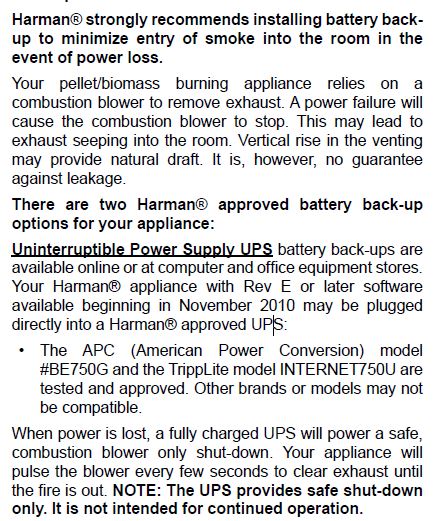 Harman® strongly recommends installing battery back-up to minimize entry of smoke into the room in the event of power loss.

Your pellet/biomass burning appliance relies on a combustion blower to remove exhaust. A power failure will cause the combustion blower to stop. This may lead to exhaust seeping into the room. Vertical rise in the venting may provide natural draft. It is, however, no guarantee against leakage.

There are two Harman® approved battery back-up options for your appliance:

Uninterruptible Power Supply UPS battery back-ups are available online or at computer and office equipment stores. Your Harman® appliance with Rev E or later software available beginning in November 2010 may be plugged directly into a Harman® approved UPS:

• The APC (American Power Conversion) model #BE750G and the TrippLite model INTERNET750U are tested and approved. Other brands or models may not be compatible.

When power is lost, a fully charged UPS will power a safe, combustion blower only shut-down. Your appliance will pulse the blower every few seconds to clear exhaust until the fire is out. NOTE: The UPS provides safe shut-down only. It is not intended for continued operation.